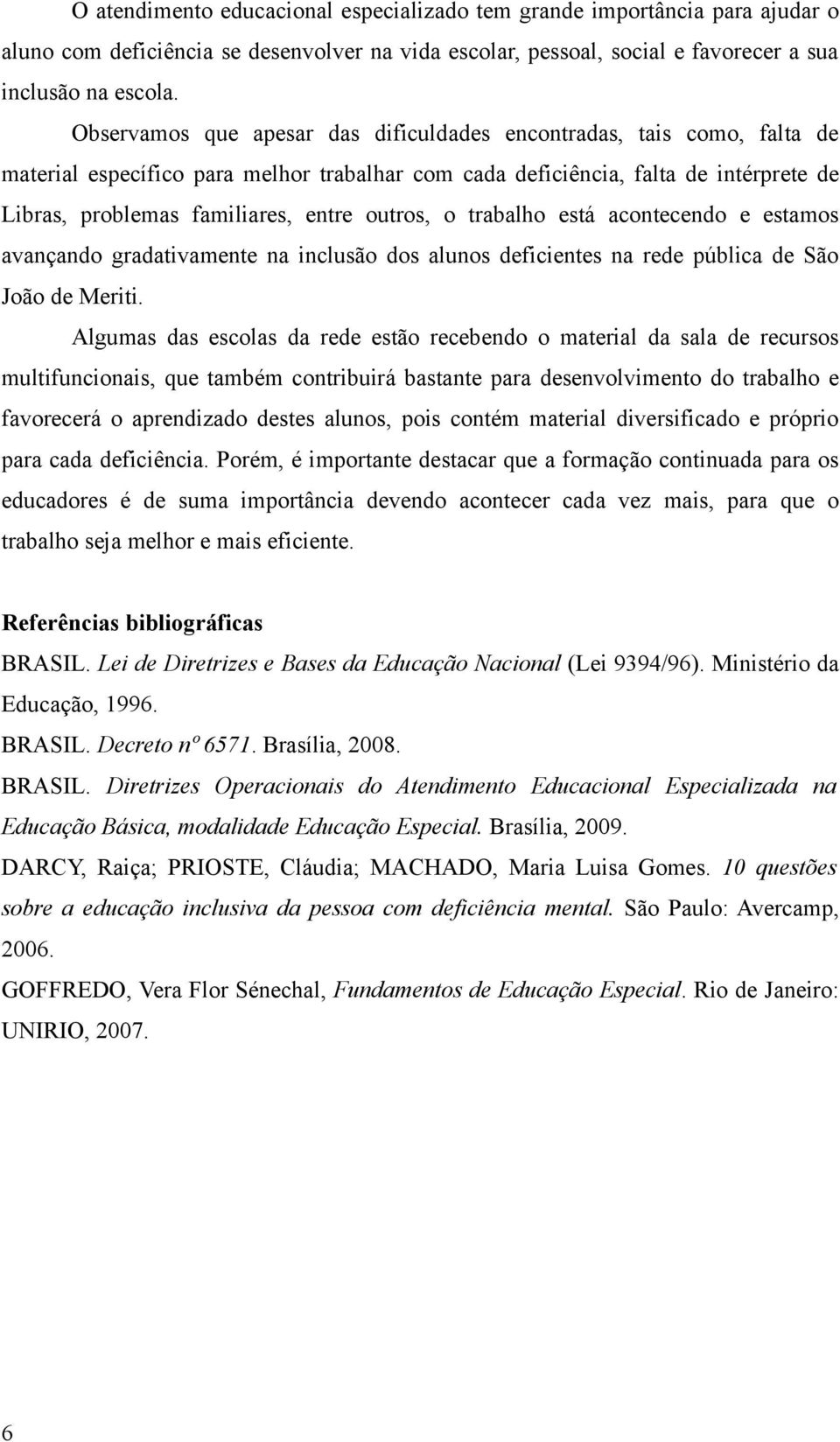 O atendimento educacional especializado tem grande importância para ajudar o aluno com deficiência se desenvolver na vida escolar, pessoal, social e favorecer a sua inclusão na escola.

Observamos que apesar das dificuldades encontradas, tais como, falta de material específico para melhor trabalhar com cada deficiência, falta de intérprete de Libras, problemas familiares, entre outros, o trabalho está acontecendo e estamos avançando gradativamente na inclusão dos alunos deficientes na rede pública de São João de Meriti.

Algumas das escolas da rede estão recebendo o material da sala de recursos multifuncionais, que também contribuirá bastante para desenvolvimento do trabalho e favorecerá o aprendizado destes alunos, pois contém material diversificado e próprio para cada deficiência. Porém, é importante destacar que a formação continuada para os educadores é de suma importância devendo acontecer cada vez mais, para que o trabalho seja melhor e mais eficiente.

Referências bibliográficas

BRASIL. Lei de Diretrizes e Bases da Educação Nacional (Lei 9394/96). Ministério da Educação, 1996.

BRASIL. Decreto nº 6571. Brasília, 2008.

BRASIL. Diretrizes Operacionais do Atendimento Educacional Especializada na Educação Básica, modalidade Educação Especial. Brasília, 2009.

DARCY, Raiça; PRIOSTE, Cláudia; MACHADO, Maria Luisa Gomes. 10 questões sobre a educação inclusiva da pessoa com deficiência mental. São Paulo: Avercamp, 2006.

GOFFREDO, Vera Flor Sénechal, Fundamentos de Educação Especial. Rio de Janeiro: UNIRIO, 2007.

6